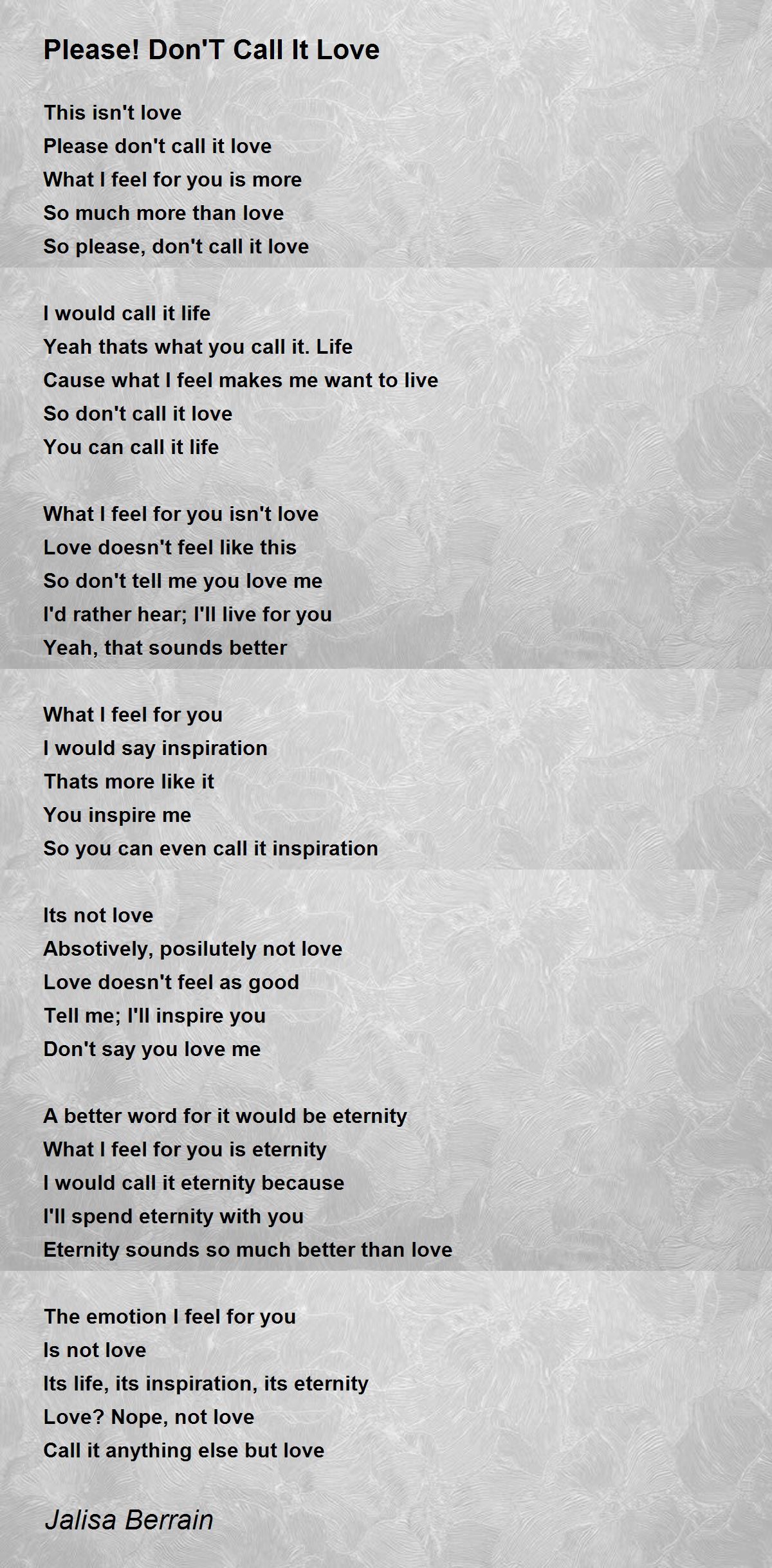 Please! Don'T Call It Love

This isn't love
Please don't call it love
What I feel for you is more
So much more than love
So please, don't call it love

I would call it life
Yeah thats what you call it. Life
Cause what I feel makes me want to live
So don't call it love
You can call it life

What I feel for you isn't love
Love doesn't feel like this
So don't tell me you love me
I'd rather hear; I'll live for you
Yeah, that sounds better

What I feel for you
I would say inspiration
Thats more like it
You inspire me
So you can even call it inspiration

Its not love
Absotively, posilutely not love
Love doesn't feel as good
Tell me; I'll inspire you
Don't say you love me

A better word for it would be eternity
What I feel for you is eternity
I would call it eternity because
I'll spend eternity with you
Eternity sounds so much better than love

The emotion I feel for you
Is not love
Its life, its inspiration, its eternity
Love? Nope, not love
Call it anything else but love

Jalisa Berrain